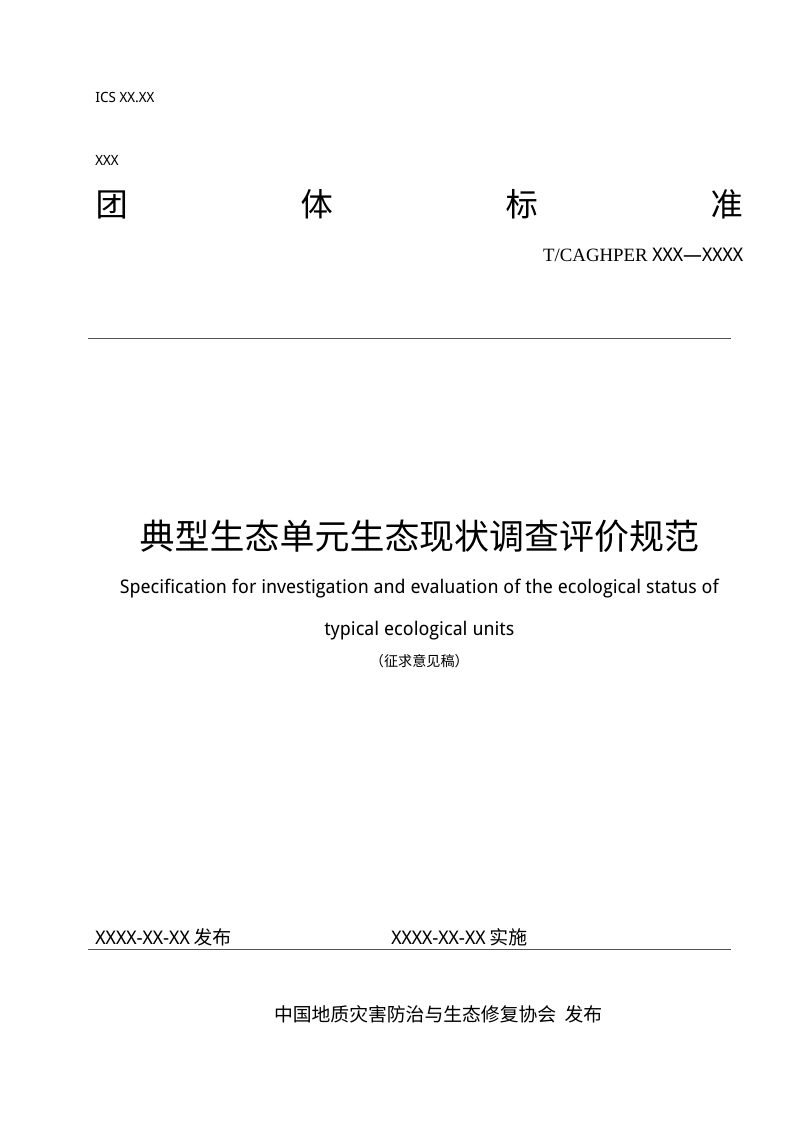 ICS XX.XX

XXX

团 体 标 准

T/CAGHPER XXX—XXXX

典型生态单元生态现状调查评价规范

Specification for investigation and evaluation of the ecological status of typical ecological units

（征求意见稿）

XXXX-XX-XX 发布

XXXX-XX-XX 实施

中国地质灾害防治与生态修复协会 发布